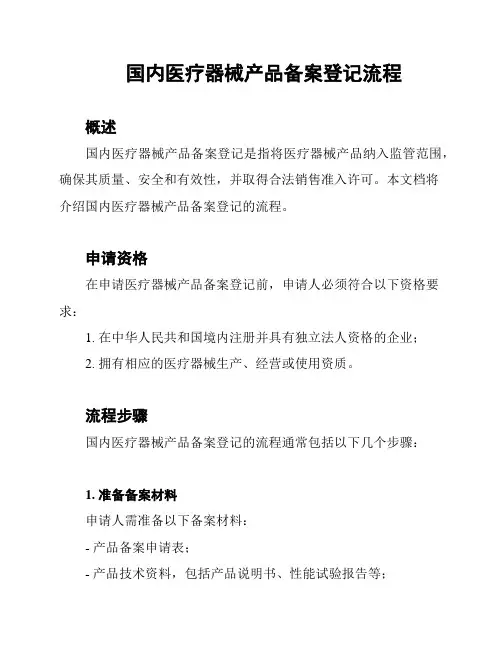 国内医疗器械产品备案登记流程

概述

国内医疗器械产品备案登记是指将医疗器械产品纳入监管范围，确保其质量、安全和有效性，并取得合法销售准入许可。本文档将介绍国内医疗器械产品备案登记的流程。

申请资格

在申请医疗器械产品备案登记前，申请人必须符合以下资格要求：

1. 在中华人民共和国境内注册并具有独立法人资格的企业；

2. 拥有相应的医疗器械生产、经营或使用资质。

流程步骤

国内医疗器械产品备案登记的流程通常包括以下几个步骤：

1. 准备备案材料

申请人需准备以下备案材料：

- 产品备案申请表；

- 产品技术资料，包括产品说明书、性能试验报告等；